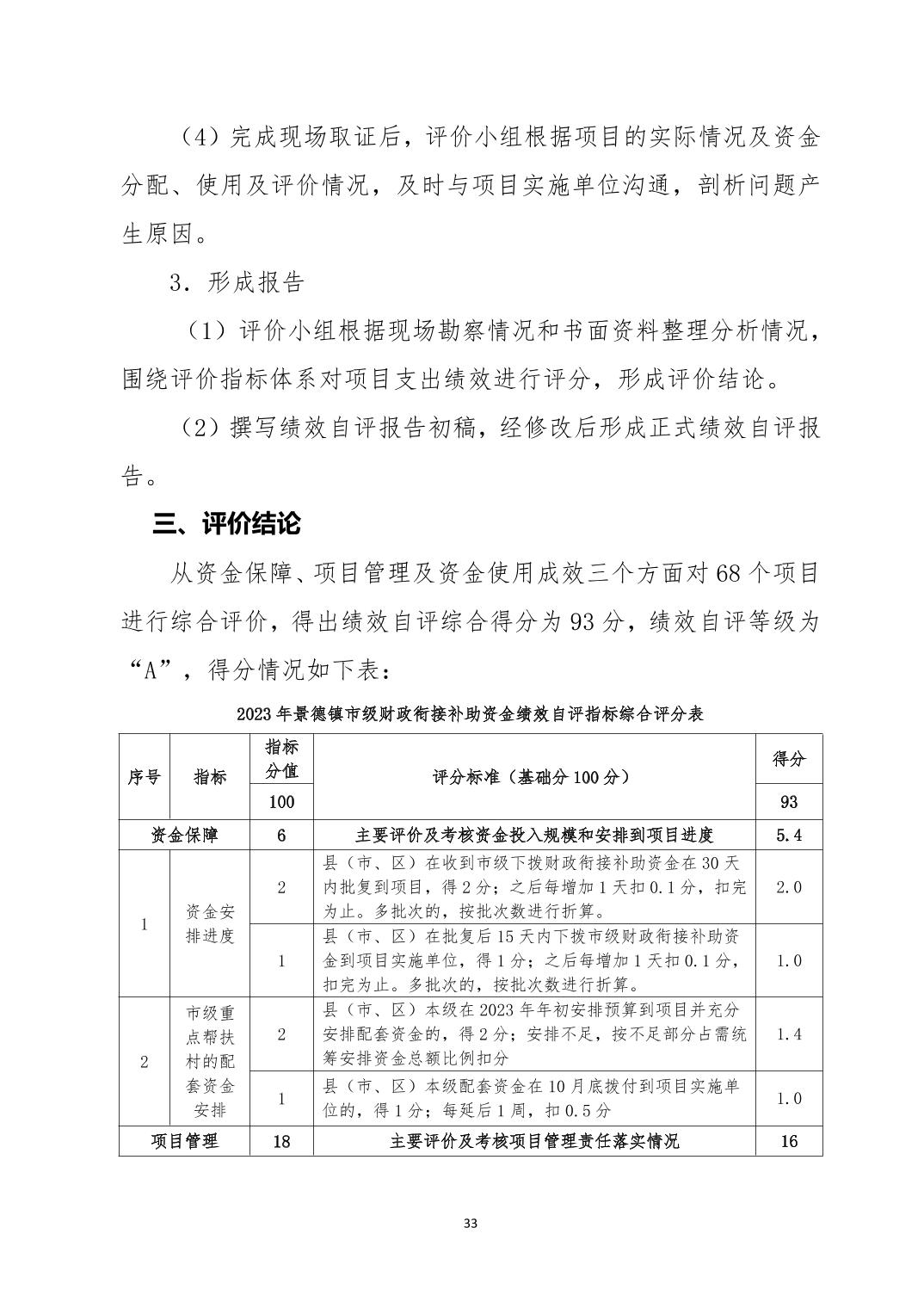 （4）完成现场取证后，评价小组根据项目的实际情况及资金分配、使用及评价情况，及时与项目实施单位沟通，剖析问题产生原因。

3．形成报告

（1）评价小组根据现场勘察情况和书面资料整理分析情况，围绕评价指标体系对项目支出绩效进行评分，形成评价结论。

（2）撰写绩效自评报告初稿，经修改后形成正式绩效自评报告。

三、评价结论

从资金保障、项目管理及资金使用成效三个方面对68个项目进行综合评价，得出绩效自评综合得分为93分，绩效自评等级为“A”，得分情况如下表：

2023年景德镇市级财政衔接补助资金绩效自评指标综合评分表

| 序号 | 指标 | 指标分值 | 评分标准（基础分100分） | 得分 |
|---|---|---|---|---|
| | | 100 | | 93 |
| 资金保障 | | 6 | 主要评价及考核资金投入规模和安排到项目进度 | 5.4 |
| 1 | 资金安排进度 | 2 | 县（市、区）在收到市级下拨财政衔接补助资金在30天内批复到项目，得2分；之后每增加1天扣0.1分，扣完为止。多批次的，按批次数进行折算。 | 2.0 |
| | | 1 | 县（市、区）在批复后15天内下拨市级财政衔接补助资金到项目实施单位，得1分；之后每增加1天扣0.1分，扣完为止。多批次的，按批次数进行折算。 | 1.0 |
| 2 | 市级重点帮扶村的配套资金安排 | 2 | 县（市、区）本级在2023年年初安排预算到项目并充分安排配套资金的，得2分；安排不足，按不足部分占需统筹安排资金总额比例扣分 | 1.4 |
| | | 1 | 县（市、区）本级配套资金在10月底拨付到项目实施单位的，得1分；每延后1周，扣0.5分 | 1.0 |
| 项目管理 | | 18 | 主要评价及考核项目管理责任落实情况 | 16 |

33